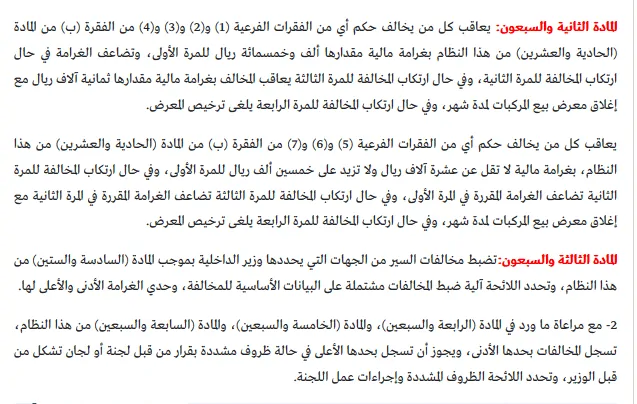 المادة الثانية والسبعون: يعاقب كل من يخالف حكم أي من الفقرات الفرعية (1) و(2) و(3) و(4) من الفقرة (ب) من المادة (الحادية والعشرين) من هذا النظام بغرامة مالية مقدارها ألف وخمسمائة ريال للمرة الأولى، وتضاعف الغرامة في حال ارتكاب المخالفة للمرة الثانية، وفي حال ارتكاب المخالفة للمرة الثالثة يعاقب المخالف بغرامة مالية مقدارها ثمانية آلاف ريال مع إغلاق معرض بيع المركبات لمدة شهر، وفي حال ارتكاب المخالفة للمرة الرابعة يلغى ترخيص المعرض.

يعاقب كل من يخالف حكم أي من الفقرات الفرعية (5) و(6) و(7) من الفقرة (ب) من المادة (الحادية والعشرين) من هذا النظام، بغرامة مالية لا تقل عن عشرة آلاف ريال ولا تزيد على خمسين ألف ريال للمرة الأولى، وفي حال ارتكاب المخالفة للمرة الثانية تضاعف الغرامة المقررة في المرة الأولى، وفي حال ارتكاب المخالفة للمرة الثالثة تضاعف الغرامة المقررة في المرة الثانية مع إغلاق معرض بيع المركبات لمدة شهر، وفي حال ارتكاب المخالفة للمرة الرابعة يلغى ترخيص المعرض.

المادة الثالثة والسبعون:تضبط مخالفات السير من الجهات التي يحددها وزير الداخلية بموجب المادة (السادسة والستين) من هذا النظام، وتحدد اللائحة آلية ضبط المخالفات مشتملة على البيانات الأساسية للمخالفة، وحدي الغرامة الأدنى والأعلى لها.

2- مع مراعاة ما ورد في المادة (الرابعة والسبعين)، والمادة (الخامسة والسبعين)، والمادة (السابعة والسبعين) من هذا النظام، تسجل المخالفات بحدها الأدنى، ويجوز أن تسجل بحدها الأعلى في حالة ظروف مشددة بقرار من قبل لجنة أو لجان تشكل من قبل الوزير، وتحدد اللائحة الظروف المشددة وإجراءات عمل اللجنة.